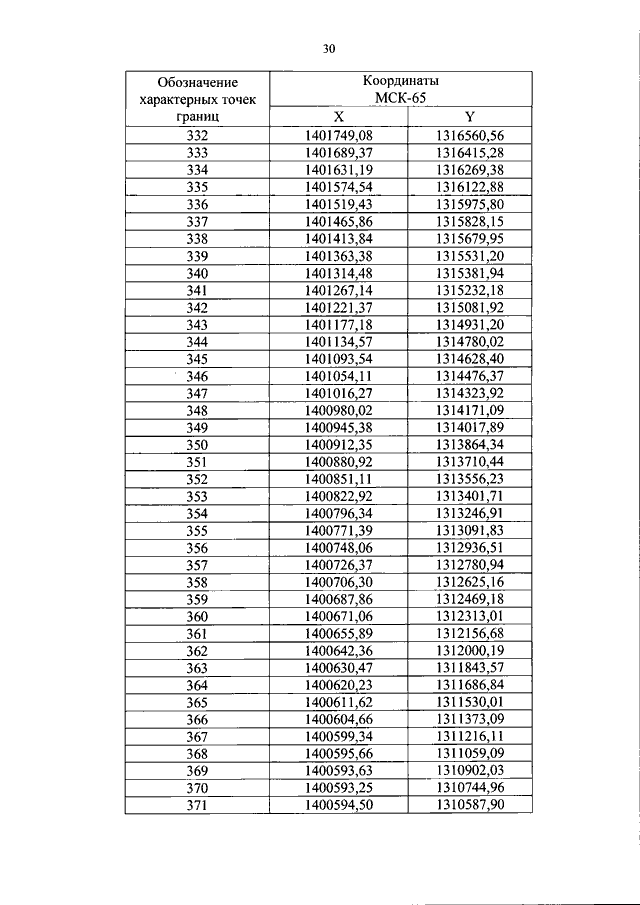 30

| Обозначение характерных точек границ | Координаты МСК-65 X | Координаты МСК-65 Y |
|---|---|---|
| 332 | 1401749,08 | 1316560,56 |
| 333 | 1401689,37 | 1316415,28 |
| 334 | 1401631,19 | 1316269,38 |
| 335 | 1401574,54 | 1316122,88 |
| 336 | 1401519,43 | 1315975,80 |
| 337 | 1401465,86 | 1315828,15 |
| 338 | 1401413,84 | 1315679,95 |
| 339 | 1401363,38 | 1315531,20 |
| 340 | 1401314,48 | 1315381,94 |
| 341 | 1401267,14 | 1315232,18 |
| 342 | 1401221,37 | 1315081,92 |
| 343 | 1401177,18 | 1314931,20 |
| 344 | 1401134,57 | 1314780,02 |
| 345 | 1401093,54 | 1314628,40 |
| 346 | 1401054,11 | 1314476,37 |
| 347 | 1401016,27 | 1314323,92 |
| 348 | 1400980,02 | 1314171,09 |
| 349 | 1400945,38 | 1314017,89 |
| 350 | 1400912,35 | 1313864,34 |
| 351 | 1400880,92 | 1313710,44 |
| 352 | 1400851,11 | 1313556,23 |
| 353 | 1400822,92 | 1313401,71 |
| 354 | 1400796,34 | 1313246,91 |
| 355 | 1400771,39 | 1313091,83 |
| 356 | 1400748,06 | 1312936,51 |
| 357 | 1400726,37 | 1312780,94 |
| 358 | 1400706,30 | 1312625,16 |
| 359 | 1400687,86 | 1312469,18 |
| 360 | 1400671,06 | 1312313,01 |
| 361 | 1400655,89 | 1312156,68 |
| 362 | 1400642,36 | 1312000,19 |
| 363 | 1400630,47 | 1311843,57 |
| 364 | 1400620,23 | 1311686,84 |
| 365 | 1400611,62 | 1311530,01 |
| 366 | 1400604,66 | 1311373,09 |
| 367 | 1400599,34 | 1311216,11 |
| 368 | 1400595,66 | 1311059,09 |
| 369 | 1400593,63 | 1310902,03 |
| 370 | 1400593,25 | 1310744,96 |
| 371 | 1400594,50 | 1310587,90 |